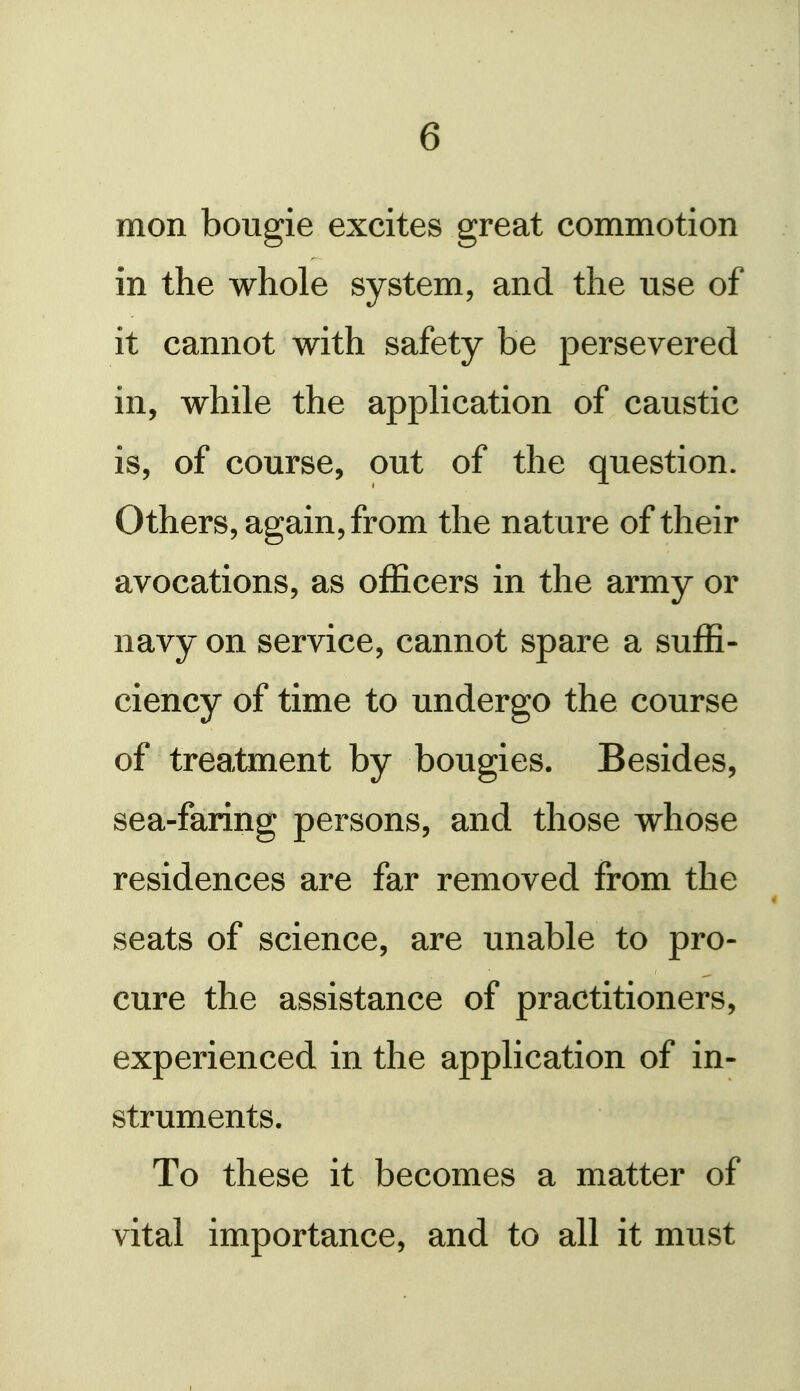 6

mon bougie excites great commotion in the whole system, and the use of it cannot with safety be persevered in, while the application of caustic is, of course, out of the question. Others, again, from the nature of their avocations, as officers in the army or navy on service, cannot spare a sufficiency of time to undergo the course of treatment by bougies. Besides, sea-faring persons, and those whose residences are far removed from the seats of science, are unable to procure the assistance of practitioners, experienced in the application of instruments.

To these it becomes a matter of vital importance, and to all it must